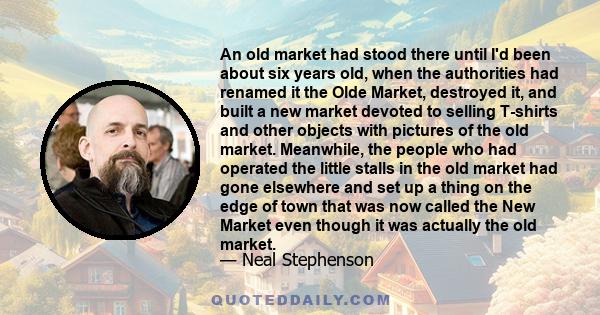 An old market had stood there until I'd been about six years old, when the authorities had renamed it the Olde Market, destroyed it, and built a new market devoted to selling T-shirts and other objects with pictures of the old market. Meanwhile, the people who had operated the little stalls in the old market had gone elsewhere and set up a thing on the edge of town that was now called the New Market even though it was actually the old market.

— Neal Stephenson

QUOTEDDAILY.COM